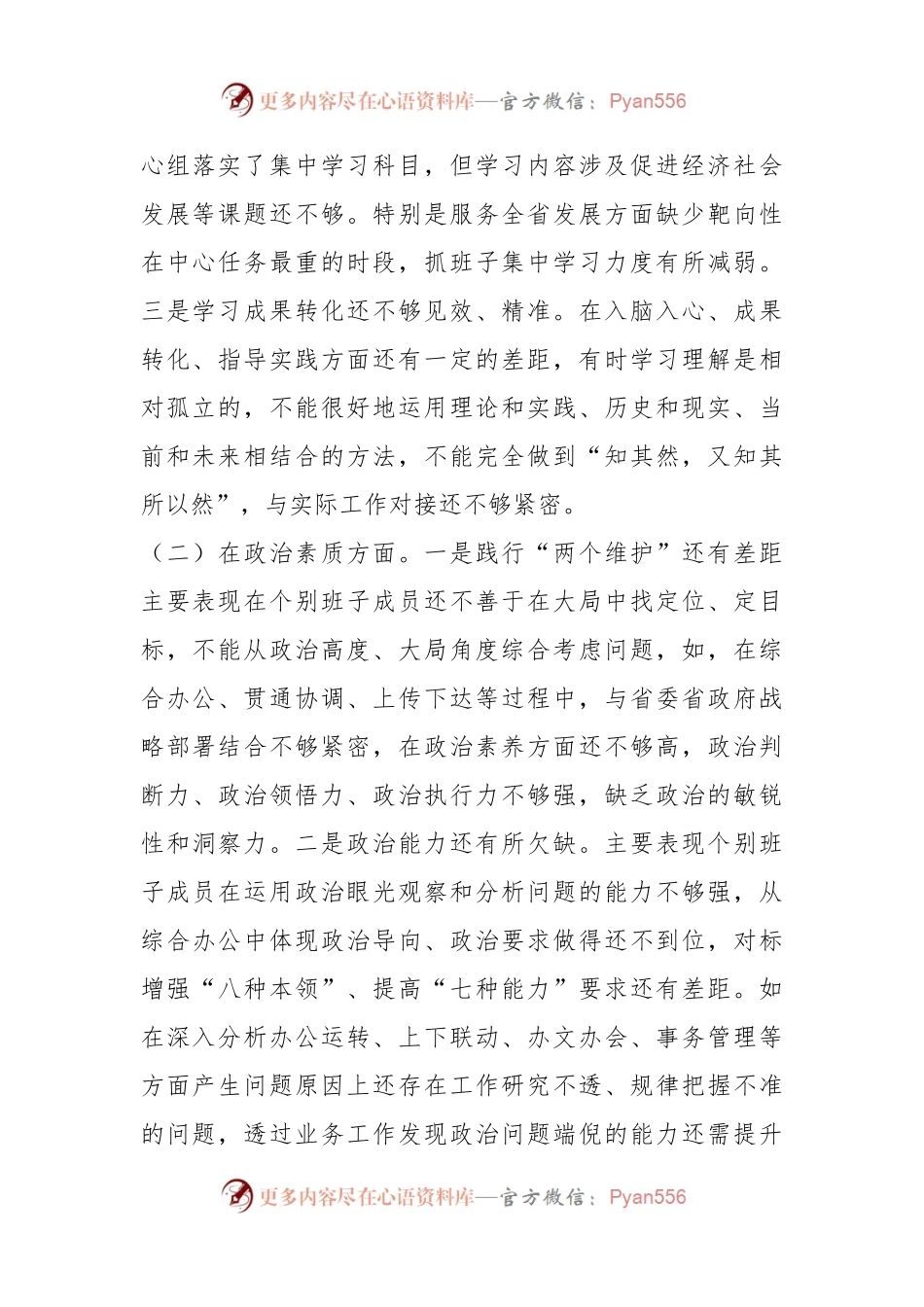 更多内容尽在心语资料库—官方微信：Pyan556

心组落实了集中学习科目，但学习内容涉及促进经济社会发展等课题还不够。特别是服务全省发展方面缺少靶向性在中心任务最重的时段，抓班子集中学习力度有所减弱。三是学习成果转化还不够见效、精准。在入脑入心、成果转化、指导实践方面还有一定的差距，有时学习理解是相对孤立的，不能很好地运用理论和实践、历史和现实、当前和未来相结合的方法，不能完全做到“知其然，又知其所以然”，与实际工作对接还不够紧密。

（二）在政治素质方面。一是践行“两个维护”还有差距主要表现在个别班子成员还不善于在大局中找定位、定目标，不能从政治高度、大局角度综合考虑问题，如，在综合办公、贯通协调、上传下达等过程中，与省委省政府战略部署结合不够紧密，在政治素养方面还不够高，政治判断力、政治领悟力、政治执行力不够强，缺乏政治的敏锐性和洞察力。二是政治能力还有所欠缺。主要表现个别班子成员在运用政治眼光观察和分析问题的能力不够强，从综合办公中体现政治导向、政治要求做得还不到位，对标增强“八种本领”、提高“七种能力”要求还有差距。如在深入分析办公运转、上下联动、办文办会、事务管理等方面产生问题原因上还存在工作研究不透、规律把握不准的问题，透过业务工作发现政治问题端倪的能力还需提升

更多内容尽在心语资料库—官方微信：Pyan556